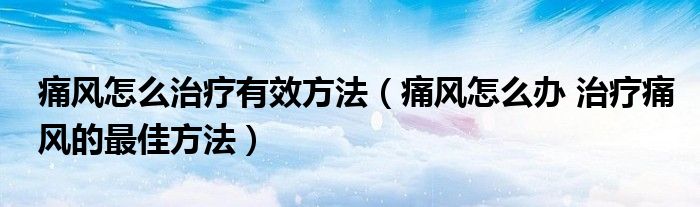 痛风怎么治疗有效方法（痛风怎么办 治疗痛风的最佳方法）